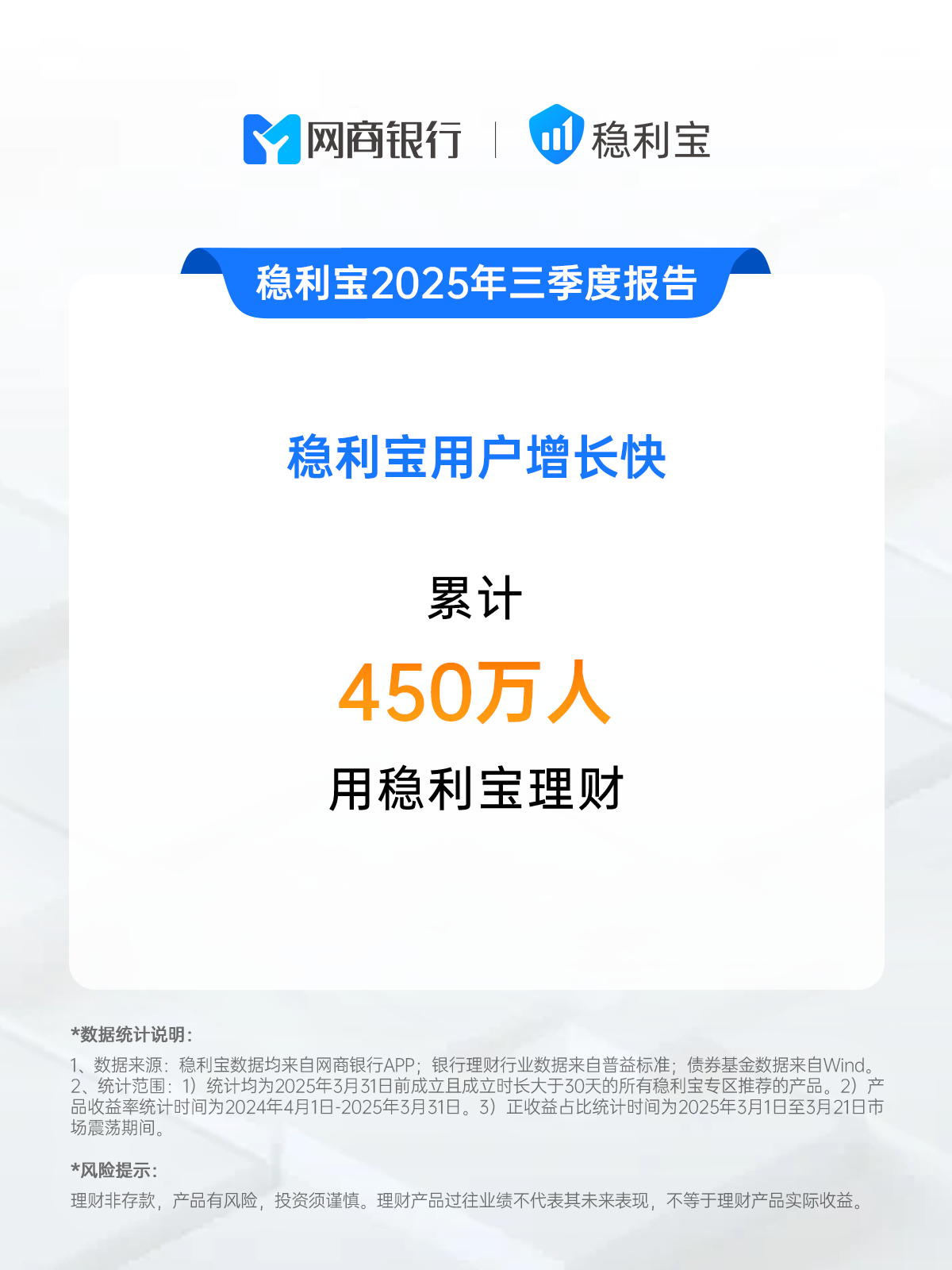 网商银行 | 稳利宝

稳利宝2025年三季度报告

稳利宝用户增长快

累计

450万人

用稳利宝理财

*数据统计说明：

1、数据来源：稳利宝数据均来自网商银行APP；银行理财行业数据来自普益标准；债券基金数据来自Wind。
2、统计范围：1）统计均为2025年3月31日前成立且成立时长大于30天的所有稳利宝专区推荐的产品。2）产品收益率统计时间为2024年4月1日-2025年3月31日。3）正收益占比统计时间为2025年3月1日至3月21日市场震荡期间。

*风险提示：

理财非存款，产品有风险，投资须谨慎。理财产品过往业绩不代表其未来表现，不等于理财产品实际收益。